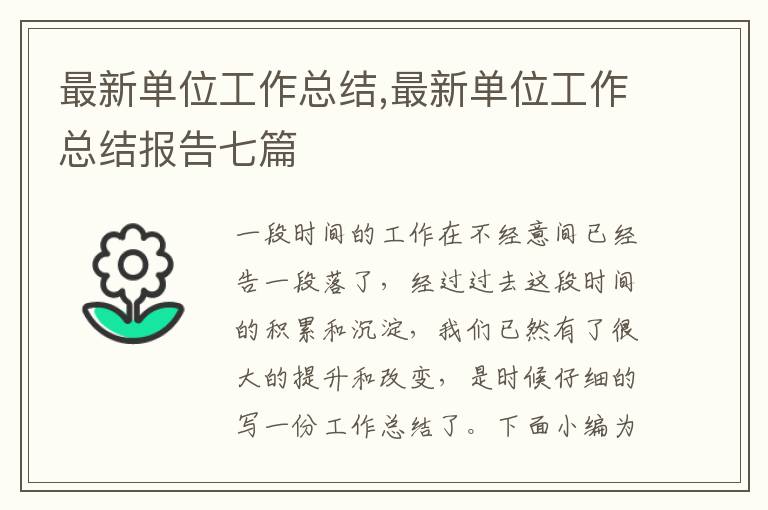 最新单位工作总结,最新单位工作总结报告七篇

一段时间的工作在不经意间已经告一段落了，经过过去这段时间的积累和沉淀，我们已然有了很大的提升和改变，是时候仔细的写一份工作总结了。下面小编为